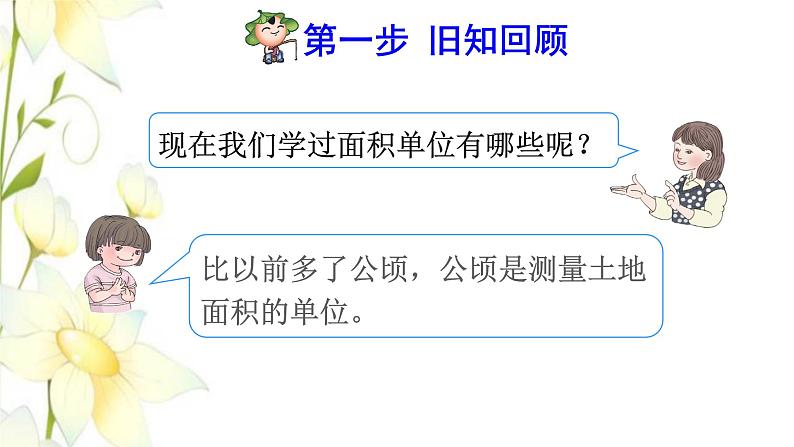 第一步 旧知回顾

现在我们学过面积单位有哪些呢？

比以前多了公顷，公顷是测量土地面积的单位。